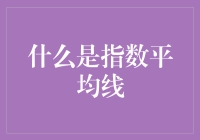 什么是指数平均线